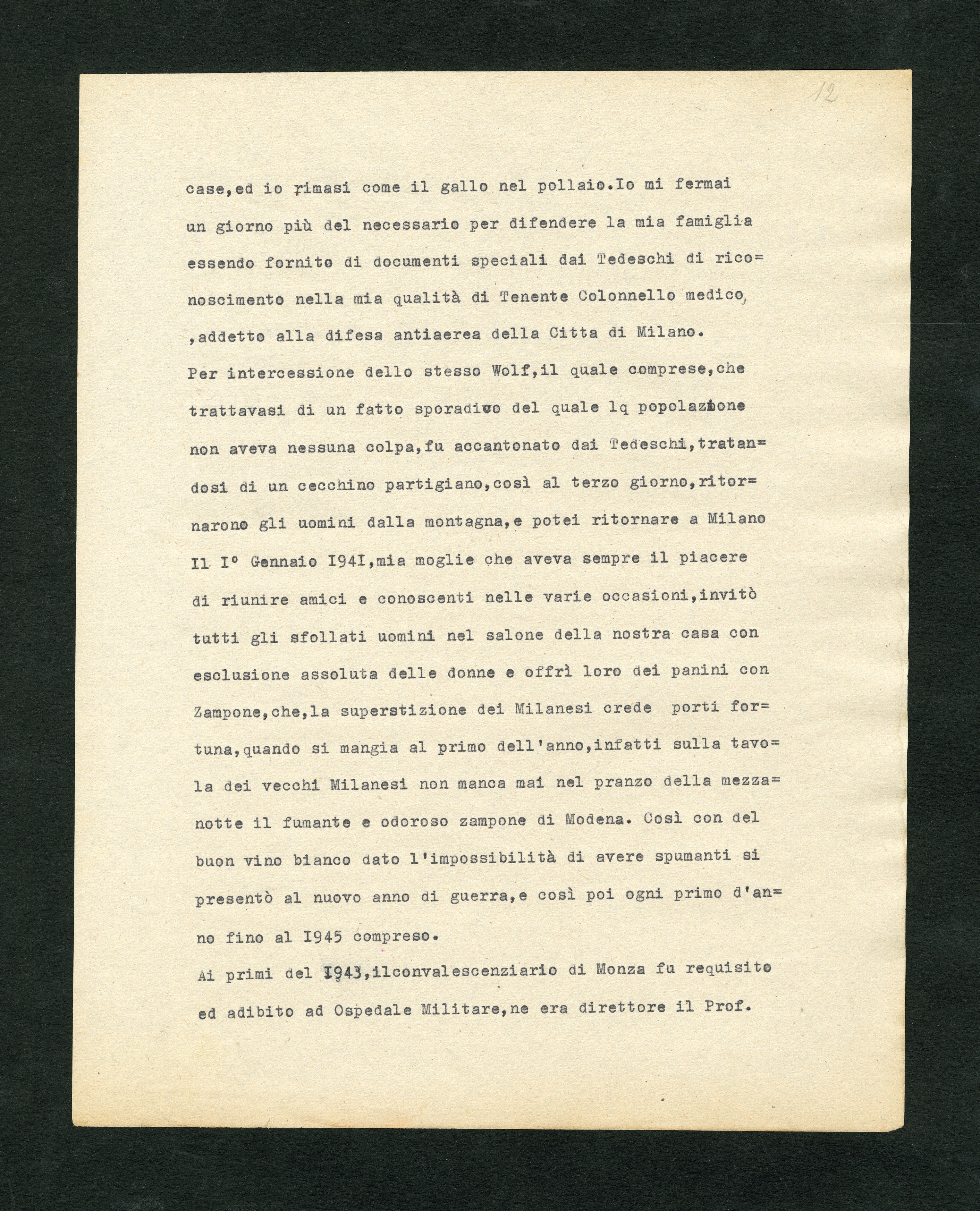 12

case,ed io rimasi come il gallo nel pollaio.Io mi fermai un giorno più del necessario per difendere la mia famiglia essendo fornito di documenti speciali dai Tedeschi di riconoscimento nella mia qualità di Tenente Colonnello medico, ,addetto alla difesa antiaerea della Citta di Milano.
Per intercessione dello stesso Wolf,il quale comprese,che trattavasi di un fatto sporadico del quale lq popolazione non aveva nessuna colpa,fu accantonato dai Tedeschi,tratandosi di un cecchino partigiano,così al terzo giorno,ritornarono gli uomini dalla montagna,e potei ritornare a Milano
Il I° Gennaio I94I,mia moglie che aveva sempre il piacere di riunire amici e conoscenti nelle varie occasioni,invitò tutti gli sfollati uomini nel salone della nostra casa con esclusione assoluta delle donne e offrì loro dei panini con Zampone,che,la superstizione dei Milanesi crede porti fortuna,quando si mangia al primo dell'anno,infatti sulla tavola dei vecchi Milanesi non manca mai nel pranzo della mezzanotte il fumante e odoroso zampone di Modena. Così con del buon vino bianco dato l'impossibilità di avere spumanti si presentò al nuovo anno di guerra,e così poi ogni primo d'anno fino al I945 compreso.
Ai primi del I943,ilconvalescenziario di Monza fu requisito ed adibito ad Ospedale Militare,ne era direttore il Prof.